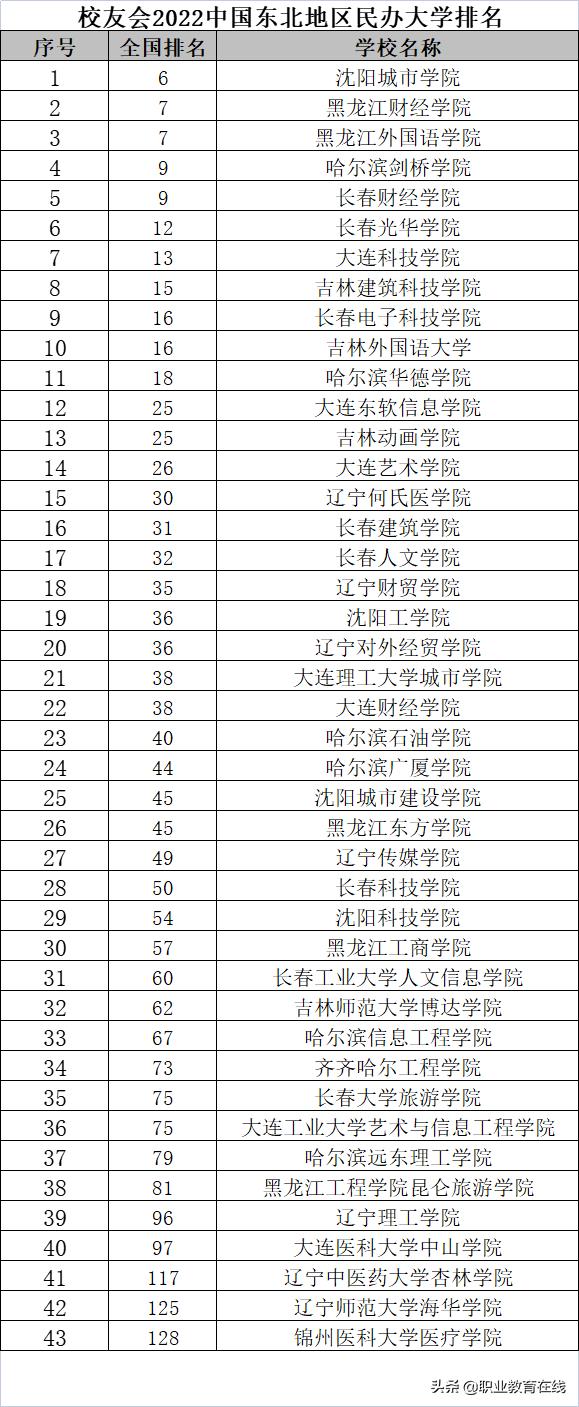 校友会2022中国东北地区民办大学排名

| 序号 | 全国排名 | 学校名称 |
|---|---|---|
| 1 | 6 | 沈阳城市学院 |
| 2 | 7 | 黑龙江财经学院 |
| 3 | 7 | 黑龙江外国语学院 |
| 4 | 9 | 哈尔滨剑桥学院 |
| 5 | 9 | 长春财经学院 |
| 6 | 12 | 长春光华学院 |
| 7 | 13 | 大连科技学院 |
| 8 | 15 | 吉林建筑科技学院 |
| 9 | 16 | 长春电子科技学院 |
| 10 | 16 | 吉林外国语大学 |
| 11 | 18 | 哈尔滨华德学院 |
| 12 | 25 | 大连东软信息学院 |
| 13 | 25 | 吉林动画学院 |
| 14 | 26 | 大连艺术学院 |
| 15 | 30 | 辽宁何氏医学院 |
| 16 | 31 | 长春建筑学院 |
| 17 | 32 | 长春人文学院 |
| 18 | 35 | 辽宁财贸学院 |
| 19 | 36 | 沈阳工学院 |
| 20 | 36 | 辽宁对外经贸学院 |
| 21 | 38 | 大连理工大学城市学院 |
| 22 | 38 | 大连财经学院 |
| 23 | 40 | 哈尔滨石油学院 |
| 24 | 44 | 哈尔滨广厦学院 |
| 25 | 45 | 沈阳城市建设学院 |
| 26 | 45 | 黑龙江东方学院 |
| 27 | 49 | 辽宁传媒学院 |
| 28 | 50 | 长春科技学院 |
| 29 | 54 | 沈阳科技学院 |
| 30 | 57 | 黑龙江工商学院 |
| 31 | 60 | 长春工业大学人文信息学院 |
| 32 | 62 | 吉林师范大学博达学院 |
| 33 | 67 | 哈尔滨信息工程学院 |
| 34 | 73 | 齐齐哈尔工程学院 |
| 35 | 75 | 长春大学旅游学院 |
| 36 | 75 | 大连工业大学艺术与信息工程学院 |
| 37 | 79 | 哈尔滨远东理工学院 |
| 38 | 81 | 黑龙江工程学院昆仑旅游学院 |
| 39 | 96 | 辽宁理工学院 |
| 40 | 97 | 大连医科大学中山学院 |
| 41 | 117 | 辽宁中医药大学杏林学院 |
| 42 | 125 | 辽宁师范大学海华学院 |
| 43 | 128 | 锦州医科大学医疗学院 |

头条 @职业教育在线